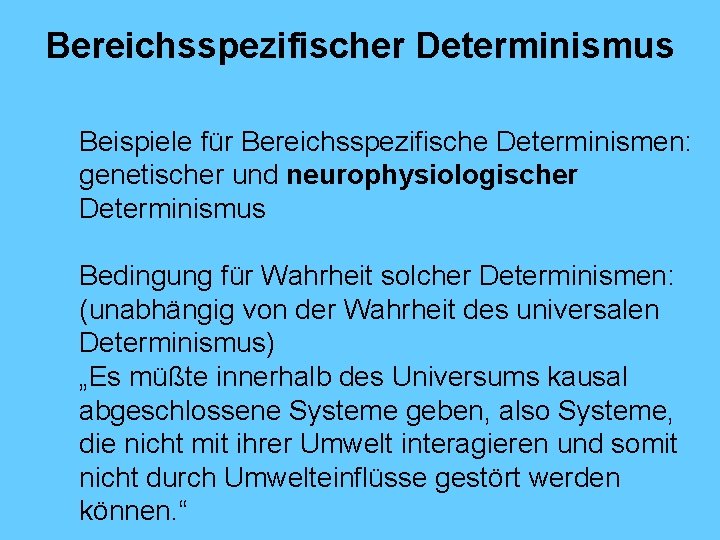 Bereichsspezifischer Determinismus

Beispiele für Bereichsspezifische Determinismen: genetischer und neurophysiologischer Determinismus

Bedingung für Wahrheit solcher Determinismen: (unabhängig von der Wahrheit des universalen Determinismus)
„Es müßte innerhalb des Universums kausal abgeschlossene Systeme geben, also Systeme, die nicht mit ihrer Umwelt interagieren und somit nicht durch Umwelteinflüsse gestört werden können.“